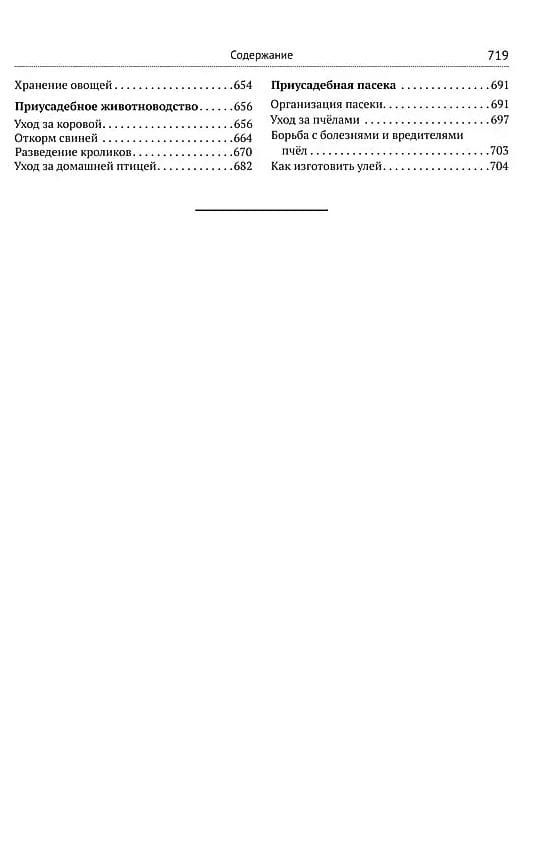 Содержание 719

Хранение овощей 654

Приусадебное животноводство 656

Уход за коровой 656
Откорм свиней 664
Разведение кроликов 670
Уход за домашней птицей 682

Приусадебная пасека 691

Организация пасеки 691
Уход за пчёлами 697
Борьба с болезнями и вредителями пчёл 703
Как изготовить улей 704